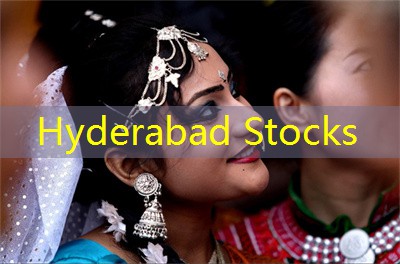 Hyderabad Stocks